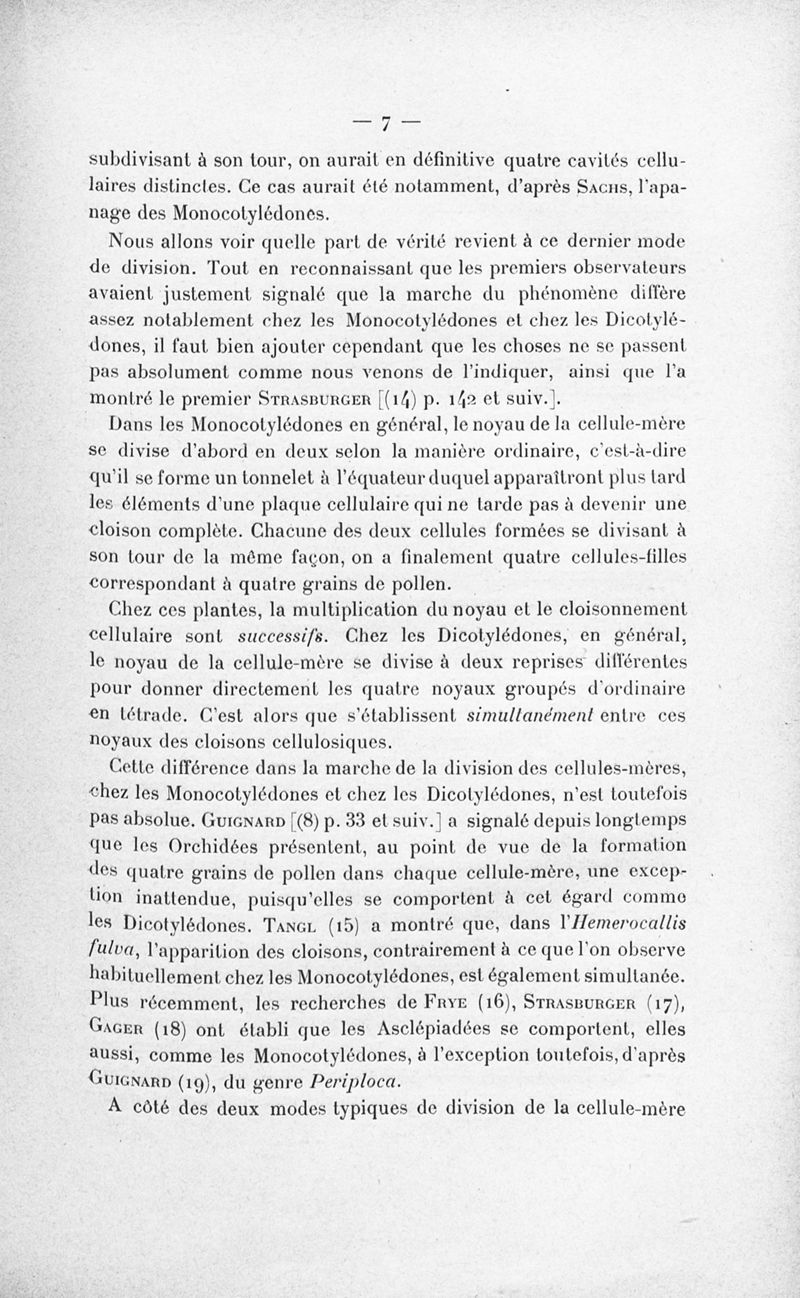 — 7 —

subdivisant à son tour, on aurait en définitive quatre cavités cellulaires distinctes. Ce cas aurait été notamment, d'après Sachs, l'apanage des Monocotylédones.

Nous allons voir quelle part de vérité revient à ce dernier mode de division. Tout en reconnaissant que les premiers observateurs avaient justement signalé que la marche du phénomène diffère assez notablement chez les Monocotylédones et chez les Dicotylédones, il faut bien ajouter cependant que les choses ne se passent pas absolument comme nous venons de l'indiquer, ainsi que l'a montré le premier Strasburger [(14) p. 142 et suiv.].

Dans les Monocotylédones en général, le noyau de la cellule-mère se divise d'abord en deux selon la manière ordinaire, c'est-à-dire qu'il se forme un tonnelet à l'équateur duquel apparaîtront plus tard les éléments d'une plaque cellulaire qui ne tarde pas à devenir une cloison complète. Chacune des deux cellules formées se divisant à son tour de la même façon, on a finalement quatre cellules-filles correspondant à quatre grains de pollen.

Chez ces plantes, la multiplication du noyau et le cloisonnement cellulaire sont successifs. Chez les Dicotylédones, en général, le noyau de la cellule-mère se divise à deux reprises différentes pour donner directement les quatre noyaux groupés d'ordinaire en tétrade. C'est alors que s'établissent simultanément entre ces noyaux des cloisons cellulosiques.

Cette différence dans la marche de la division des cellules-mères, chez les Monocotylédones et chez les Dicotylédones, n'est toutefois pas absolue. Guignard [(8) p. 33 et suiv.] a signalé depuis longtemps que les Orchidées présentent, au point de vue de la formation des quatre grains de pollen dans chaque cellule-mère, une exception inattendue, puisqu'elles se comportent à cet égard comme les Dicotylédones. Tangl (15) a montré que, dans l'Hemerocallis fulva, l'apparition des cloisons, contrairement à ce que l'on observe habituellement chez les Monocotylédones, est également simultanée. Plus récemment, les recherches de Frye (16), Strasburger (17), Gager (18) ont établi que les Asclépiadées se comportent, elles aussi, comme les Monocotylédones, à l'exception toutefois, d'après Guignard (19), du genre Periploca.

A côté des deux modes typiques de division de la cellule-mère